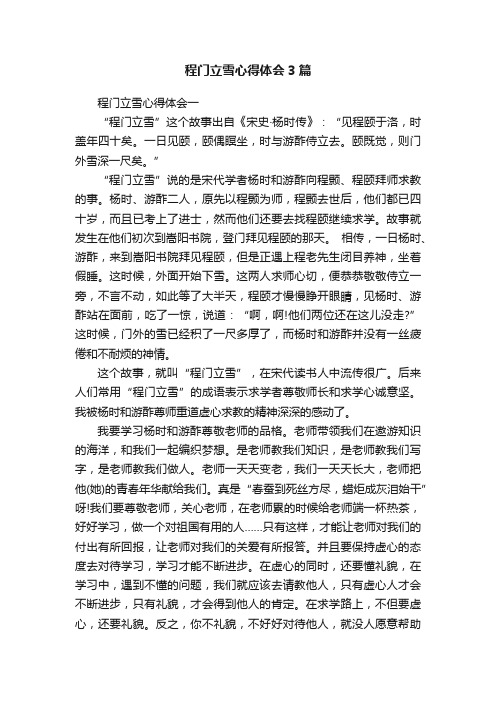 程门立雪心得体会3篇

程门立雪心得体会一

“程门立雪”这个故事出自《宋史·杨时传》：“见程颐于洛，时盖年四十矣。一日见颐，颐偶瞑坐，时与游酢侍立去。颐既觉，则门外雪深一尺矣。”

“程门立雪”说的是宋代学者杨时和游酢向程颢、程颐拜师求教的事。杨时、游酢二人，原先以程颢为师，程颢去世后，他们都已四十岁，而且已考上了进士，然而他们还要去找程颐继续求学。故事就发生在他们初次到嵩阳书院，登门拜见程颐的那天。 相传，一日杨时、游酢，来到嵩阳书院拜见程颐，但是正遇上程老先生闭目养神，坐着假睡。这时候，外面开始下雪。这两人求师心切，便恭恭敬敬侍立一旁，不言不动，如此等了大半天，程颐才慢慢睁开眼睛，见杨时、游酢站在面前，吃了一惊，说道：“啊，啊!他们两位还在这儿没走?”这时候，门外的雪已经积了一尺多厚了，而杨时和游酢并没有一丝疲倦和不耐烦的神情。

这个故事，就叫“程门立雪”，在宋代读书人中流传很广。后来人们常用“程门立雪”的成语表示求学者尊敬师长和求学心诚意坚。我被杨时和游酢尊师重道虚心求教的精神深深的感动了。

我要学习杨时和游酢尊敬老师的品格。老师带领我们在遨游知识的海洋，和我们一起编织梦想。是老师教我们知识，是老师教我们写字，是老师教我们做人。老师一天天变老，我们一天天长大，老师把他(她)的青春年华献给我们。真是“春蚕到死丝方尽，蜡炬成灰泪始干”呀!我们要尊敬老师，关心老师，在老师累的时候给老师端一杯热茶，好好学习，做一个对祖国有用的人……只有这样，才能让老师对我们的付出有所回报，让老师对我们的关爱有所报答。并且要保持虚心的态度去对待学习，学习才能不断进步。在虚心的同时，还要懂礼貌，在学习中，遇到不懂的问题，我们就应该去请教他人，只有虚心人才会不断进步，只有礼貌，才会得到他人的肯定。在求学路上，不但要虚心，还要礼貌。反之，你不礼貌，不好好对待他人，就没人愿意帮助